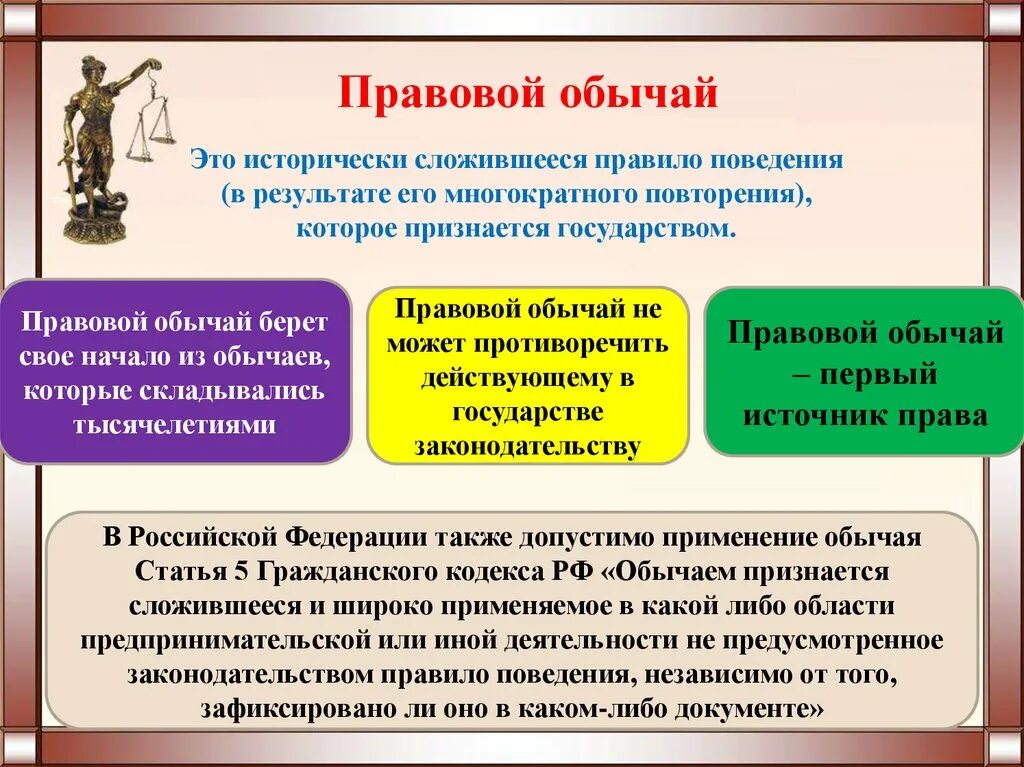 Правовой обычай

Это исторически сложившееся правило поведения (в результате его многократного повторения), которое признается государством.

Правовой обычай берет свое начало из обычаев, которые складывались тысячелетиями

Правовой обычай не может противоречить действующему в государстве законодательству

Правовой обычай – первый источник права

В Российской Федерации также допустимо применение обычая Статья 5 Гражданского кодекса РФ «Обычаем признается сложившееся и широко применяемое в какой либо области предпринимательской или иной деятельности не предусмотренное законодательством правило поведения, независимо от того, зафиксировано ли оно в каком-либо документе»